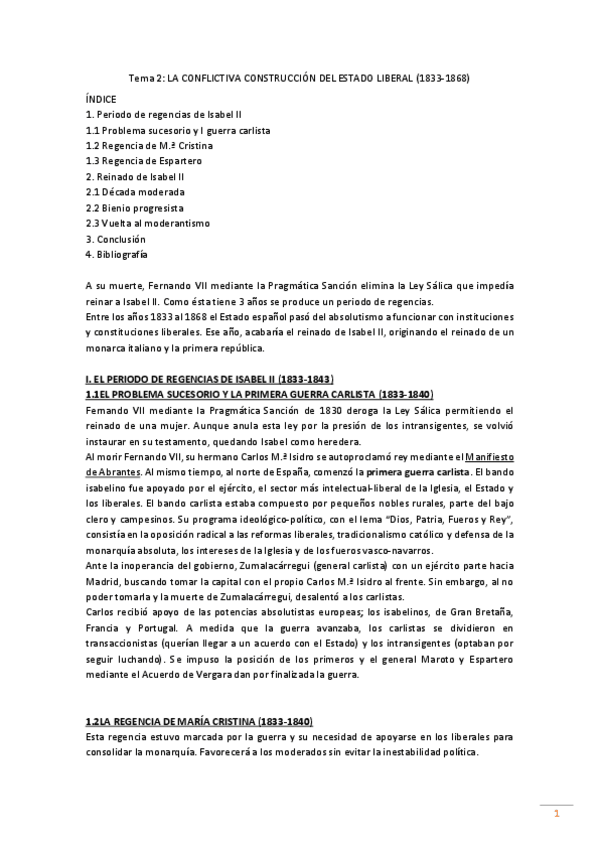 Tema 2: LA CONFLICTIVA CONSTRUCCIÓN DEL ESTADO LIBERAL (1833-1868)

ÍNDICE
1. Periodo de regencias de Isabel II
1.1 Problema sucesorio y I guerra carlista
1.2 Regencia de M.ª Cristina
1.3 Regencia de Espartero
2. Reinado de Isabel II
2.1 Década moderada
2.2 Bienio progresista
2.3 Vuelta al moderantismo
3. Conclusión
4. Bibliografía

A su muerte, Fernando VII mediante la Pragmática Sanción elimina la Ley Sálica que impedía reinar a Isabel II. Como ésta tiene 3 años se produce un periodo de regencias.
Entre los años 1833 al 1868 el Estado español pasó del absolutismo a funcionar con instituciones y constituciones liberales. Ese año, acabaría el reinado de Isabel II, originando el reinado de un monarca italiano y la primera república.

I. EL PERIODO DE REGENCIAS DE ISABEL II (1833-1843)
1.1EL PROBLEMA SUCESORIO Y LA PRIMERA GUERRA CARLISTA (1833-1840)
Fernando VII mediante la Pragmática Sanción de 1830 deroga la Ley Sálica permitiendo el reinado de una mujer. Aunque anula esta ley por la presión de los intransigentes, se volvió instaurar en su testamento, quedando Isabel como heredera.
Al morir Fernando VII, su hermano Carlos M.ª Isidro se autoproclamó rey mediante el Manifiesto de Abrantes. Al mismo tiempo, al norte de España, comenzó la primera guerra carlista. El bando isabelino fue apoyado por el ejército, el sector más intelectual-liberal de la Iglesia, el Estado y los liberales. El bando carlista estaba compuesto por pequeños nobles rurales, parte del bajo clero y campesinos. Su programa ideológico-político, con el lema "Dios, Patria, Fueros y Rey", consistía en la oposición radical a las reformas liberales, tradicionalismo católico y defensa de la monarquía absoluta, los intereses de la Iglesia y de los fueros vasco-navarros.
Ante la inoperancia del gobierno, Zumalacárregui (general carlista) con un ejército parte hacia Madrid, buscando tomar la capital con el propio Carlos M.ª Isidro al frente. Sin embargo, al no poder tomarla y la muerte de Zumalacárregui, desalentó a los carlistas.
Carlos recibió apoyo de las potencias absolutistas europeas; los isabelinos, de Gran Bretaña, Francia y Portugal. A medida que la guerra avanzaba, los carlistas se dividieron en transaccionistas (querían llegar a un acuerdo con el Estado) y los intransigentes (optaban por seguir luchando). Se impuso la posición de los primeros y el general Maroto y Espartero mediante el Acuerdo de Vergara dan por finalizada la guerra.

1.2LA REGENCIA DE MARÍA CRISTINA (1833-1840)
Esta regencia estuvo marcada por la guerra y su necesidad de apoyarse en los liberales para consolidar la monarquía. Favorecerá a los moderados sin evitar la inestabilidad política.

1